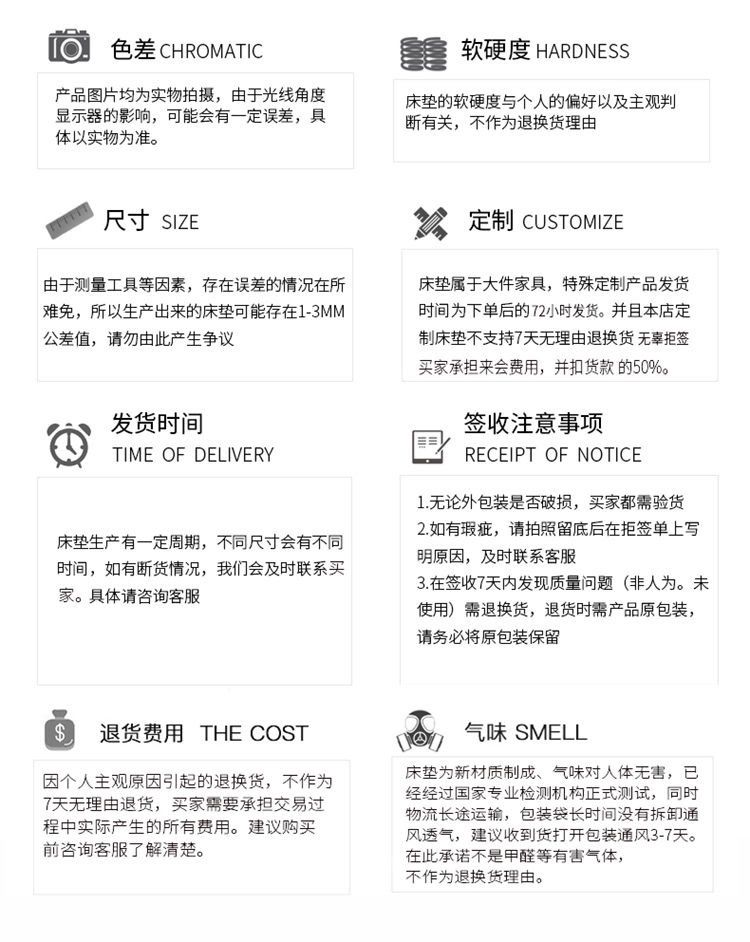 色差 CHROMATIC

产品图片均为实物拍摄，由于光线角度显示器的影响，可能会有一定误差，具体以实物为准。

软硬度 HARDNESS

床垫的软硬度与个人的偏好以及主观判断有关，不作为退换货理由

尺寸 SIZE

由于测量工具等因素，存在误差的情况在所难免，所以生产出来的床垫可能存在1-3MM公差值，请勿由此产生争议

定制 CUSTOMIZE

床垫属于大件家具，特殊定制产品发货时间为下单后的72小时发货。并且本店定制床垫不支持7天无理由退换货 无辜拒签买家承担来会费用，并扣货款 的50%。

发货时间
TIME OF DELIVERY

床垫生产有一定周期，不同尺寸会有不同时间，如有断货情况，我们会及时联系买家。具体请咨询客服

签收注意事项
RECEIPT OF NOTICE

1.无论外包装是否破损，买家都需验货
2.如有瑕疵，请拍照留底后在拒签单上写明原因，及时联系客服
3.在签收7天内发现质量问题（非人为。未使用）需退换货，退货时需产品原包装，请务必将原包装保留

退货费用 THE COST

因个人主观原因引起的退换货，不作为7天无理由退货，买家需要承担交易过程中实际产生的所有费用。建议购买前咨询客服了解清楚。

气味 SMELL

床垫为新材质制成、气味对人体无害，已经经过国家专业检测机构正式测试，同时物流长途运输，包装袋长时间没有拆卸通风透气，建议收到货打开包装通风3-7天。在此承诺不是甲醛等有害气体，不作为退换货理由。